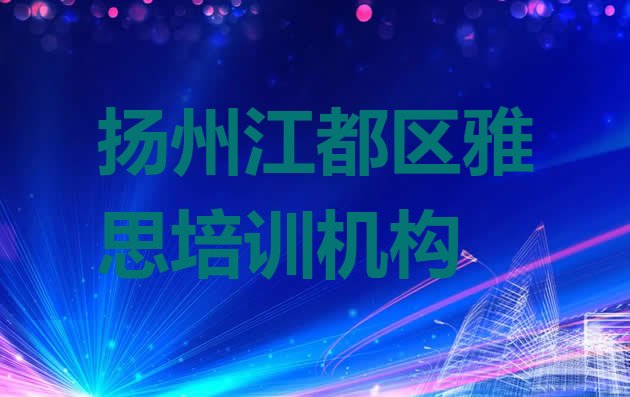 扬州江都区雅思培训机构